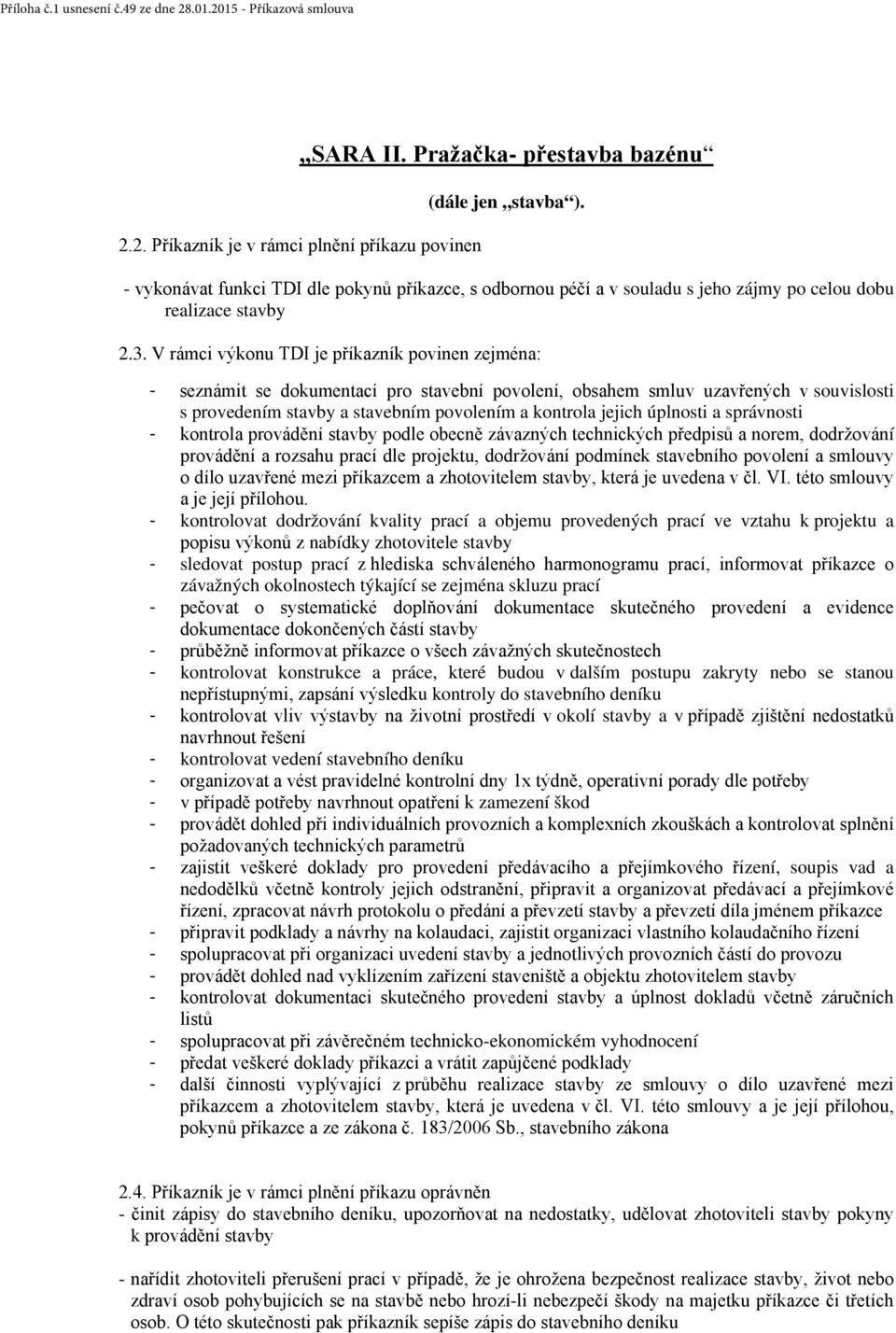 Příloha č.1 usnesení č.49 ze dne 28.01.2015 - Příkazová smlouva

„SARA II. Pražačka- přestavba bazénu“

(dále jen „stavba“).

2.2. Příkazník je v rámci plnění příkazu povinen

- vykonávat funkci TDI dle pokynů příkazce, s odbornou péčí a v souladu s jeho zájmy po celou dobu realizace stavby

2.3. V rámci výkonu TDI je příkazník povinen zejména:

- seznámit se dokumentací pro stavební povolení, obsahem smluv uzavřených v souvislosti s provedením stavby a stavebním povolením a kontrola jejich úplnosti a správnosti
- kontrola provádění stavby podle obecně závazných technických předpisů a norem, dodržování provádění a rozsahu prací dle projektu, dodržování podmínek stavebního povolení a smlouvy o dílo uzavřené mezi příkazcem a zhotovitelem stavby, která je uvedena v čl. VI. této smlouvy a je její přílohou.
- kontrolovat dodržování kvality prací a objemu provedených prací ve vztahu k projektu a popisu výkonů z nabídky zhotovitele stavby
- sledovat postup prací z hlediska schváleného harmonogramu prací, informovat příkazce o závažných okolnostech týkající se zejména skluzu prací
- pečovat o systematické doplňování dokumentace skutečného provedení a evidence dokumentace dokončených částí stavby
- průběžně informovat příkazce o všech závažných skutečnostech
- kontrolovat konstrukce a práce, které budou v dalším postupu zakryty nebo se stanou nepřístupnými, zapsání výsledku kontroly do stavebního deníku
- kontrolovat vliv výstavby na životní prostředí v okolí stavby a v případě zjištění nedostatků navrhnout řešení
- kontrolovat vedení stavebního deníku
- organizovat a vést pravidelné kontrolní dny 1x týdně, operativní porady dle potřeby
- v případě potřeby navrhnout opatření k zamezení škod
- provádět dohled při individuálních provozních a komplexních zkouškách a kontrolovat splnění požadovaných technických parametrů
- zajistit veškeré doklady pro provedení předávacího a přejímkového řízení, soupis vad a nedodělků včetně kontroly jejich odstranění, připravit a organizovat předávací a přejímkové řízení, zpracovat návrh protokolu o předání a převzetí stavby a převzetí díla jménem příkazce
- připravit podklady a návrhy na kolaudaci, zajistit organizaci vlastního kolaudačního řízení
- spolupracovat při organizaci uvedení stavby a jednotlivých provozních částí do provozu
- provádět dohled nad vyklízením zařízení staveniště a objektu zhotovitelem stavby
- kontrolovat dokumentaci skutečného provedení stavby a úplnost dokladů včetně záručních listů
- spolupracovat při závěrečném technicko-ekonomickém vyhodnocení
- předat veškeré doklady příkazci a vrátit zapůjčené podklady
- další činnosti vyplývající z průběhu realizace stavby ze smlouvy o dílo uzavřené mezi příkazcem a zhotovitelem stavby, která je uvedena v čl. VI. této smlouvy a je její přílohou, pokynů příkazce a ze zákona č. 183/2006 Sb., stavebního zákona

2.4. Příkazník je v rámci plnění příkazu oprávněn
- činit zápisy do stavebního deníku, upozorňovat na nedostatky, udělovat zhotoviteli stavby pokyny k provádění stavby

- nařídit zhotoviteli přerušení prací v případě, že je ohrožena bezpečnost realizace stavby, život nebo zdraví osob pohybujících se na stavbě nebo hrozí-li nebezpečí škody na majetku příkazce či třetích osob. O této skutečnosti pak příkazník sepíše zápis do stavebního deníku